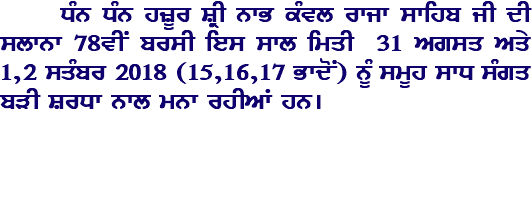 ਧੰਨ ਧੰਨ ਹਜ਼ੂਰ ਸ਼੍ਰੀ ਨਾਭ ਕੰਵਲ ਰਾਜਾ ਸਾਹਿਬ ਜੀ ਦੀ ਸਲਾਨਾ 78ਵੀਂ ਬਰਸੀ ਇਸ ਸਾਲ ਮਿਤੀ 31 ਅਗਸਤ ਅਤੇ 1,2 ਸਤੰਬਰ 2018 (15,16,17 ਭਾਦੋਂ) ਨੂੰ ਸਮੂਹ ਸਾਧ ਸੰਗਤ ਬੜੀ ਸ਼ਰਧਾ ਨਾਲ ਮਨਾ ਰਹੀਆਂ ਹਨ।